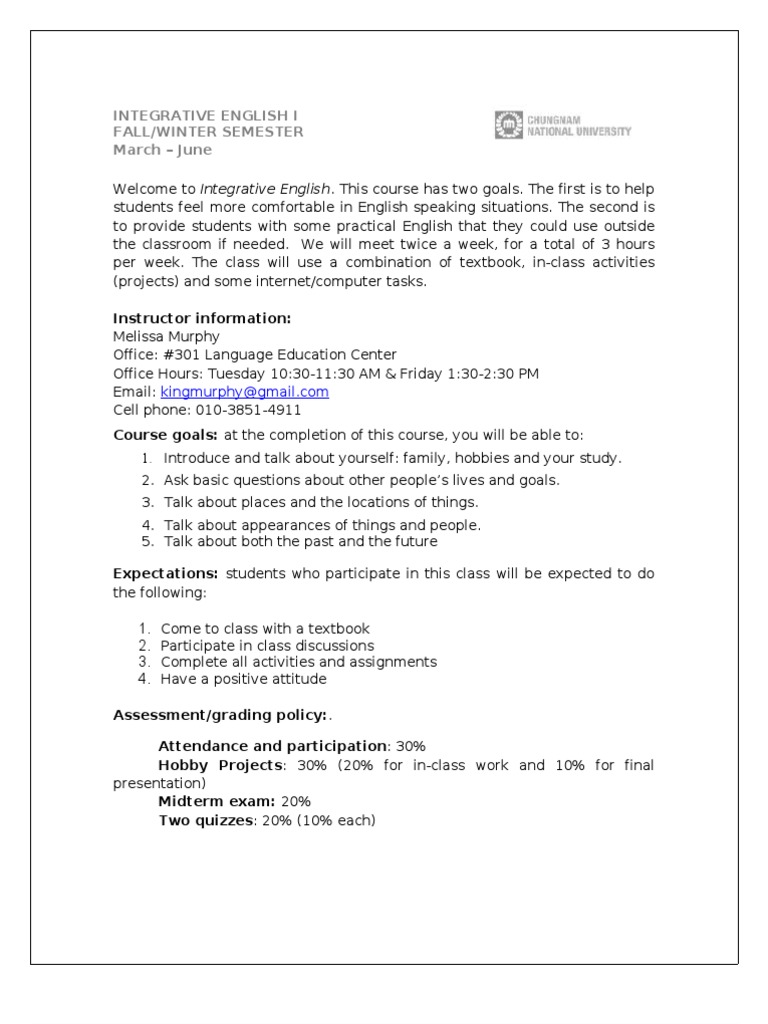 INTEGRATIVE ENGLISH I
FALL/WINTER SEMESTER
March – June

CHUNGNAM
NATIONAL UNIVERSITY

Welcome to Integrative English. This course has two goals. The first is to help students feel more comfortable in English speaking situations. The second is to provide students with some practical English that they could use outside the classroom if needed. We will meet twice a week, for a total of 3 hours per week. The class will use a combination of textbook, in-class activities (projects) and some internet/computer tasks.

Instructor information:
Melissa Murphy
Office: #301 Language Education Center
Office Hours: Tuesday 10:30-11:30 AM & Friday 1:30-2:30 PM
Email: kingmurphy@gmail.com
Cell phone: 010-3851-4911

Course goals: at the completion of this course, you will be able to:

1. Introduce and talk about yourself: family, hobbies and your study.
2. Ask basic questions about other people's lives and goals.
3. Talk about places and the locations of things.
4. Talk about appearances of things and people.
5. Talk about both the past and the future

Expectations: students who participate in this class will be expected to do the following:

1. Come to class with a textbook
2. Participate in class discussions
3. Complete all activities and assignments
4. Have a positive attitude

Assessment/grading policy:.

Attendance and participation: 30%
Hobby Projects: 30% (20% for in-class work and 10% for final presentation)
Midterm exam: 20%
Two quizzes: 20% (10% each)